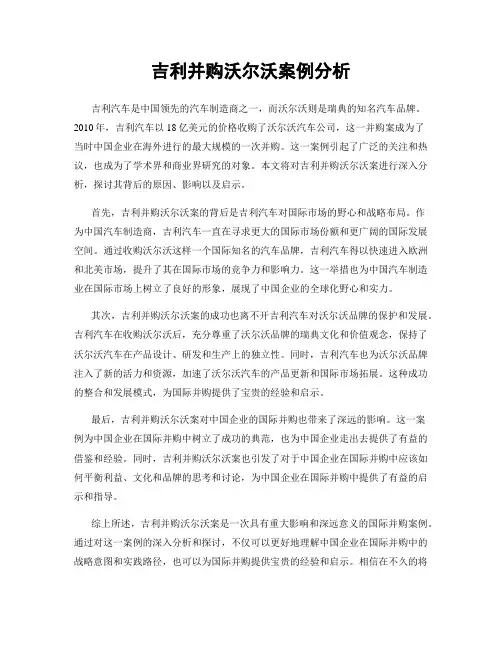 吉利并购沃尔沃案例分析

吉利汽车是中国领先的汽车制造商之一，而沃尔沃则是瑞典的知名汽车品牌。2010年，吉利汽车以18亿美元的价格收购了沃尔沃汽车公司，这一并购案成为了当时中国企业在海外进行的最大规模的一次并购。这一案例引起了广泛的关注和热议，也成为了学术界和商业界研究的对象。本文将对吉利并购沃尔沃案进行深入分析，探讨其背后的原因、影响以及启示。

首先，吉利并购沃尔沃案的背后是吉利汽车对国际市场的野心和战略布局。作为中国汽车制造商，吉利汽车一直在寻求更大的国际市场份额和更广阔的国际发展空间。通过收购沃尔沃这样一个国际知名的汽车品牌，吉利汽车得以快速进入欧洲和北美市场，提升了其在国际市场的竞争力和影响力。这一举措也为中国汽车制造业在国际市场上树立了良好的形象，展现了中国企业的全球化野心和实力。

其次，吉利并购沃尔沃案的成功也离不开吉利汽车对沃尔沃品牌的保护和发展。吉利汽车在收购沃尔沃后，充分尊重了沃尔沃品牌的瑞典文化和价值观念，保持了沃尔沃汽车在产品设计、研发和生产上的独立性。同时，吉利汽车也为沃尔沃品牌注入了新的活力和资源，加速了沃尔沃汽车的产品更新和国际市场拓展。这种成功的整合和发展模式，为国际并购提供了宝贵的经验和启示。

最后，吉利并购沃尔沃案对中国企业的国际并购也带来了深远的影响。这一案例为中国企业在国际并购中树立了成功的典范，也为中国企业走出去提供了有益的借鉴和经验。同时，吉利并购沃尔沃案也引发了对于中国企业在国际并购中应该如何平衡利益、文化和品牌的思考和讨论，为中国企业在国际并购中提供了有益的启示和指导。

综上所述，吉利并购沃尔沃案是一次具有重大影响和深远意义的国际并购案例。通过对这一案例的深入分析和探讨，不仅可以更好地理解中国企业在国际并购中的战略意图和实践路径，也可以为国际并购提供宝贵的经验和启示。相信在不久的将